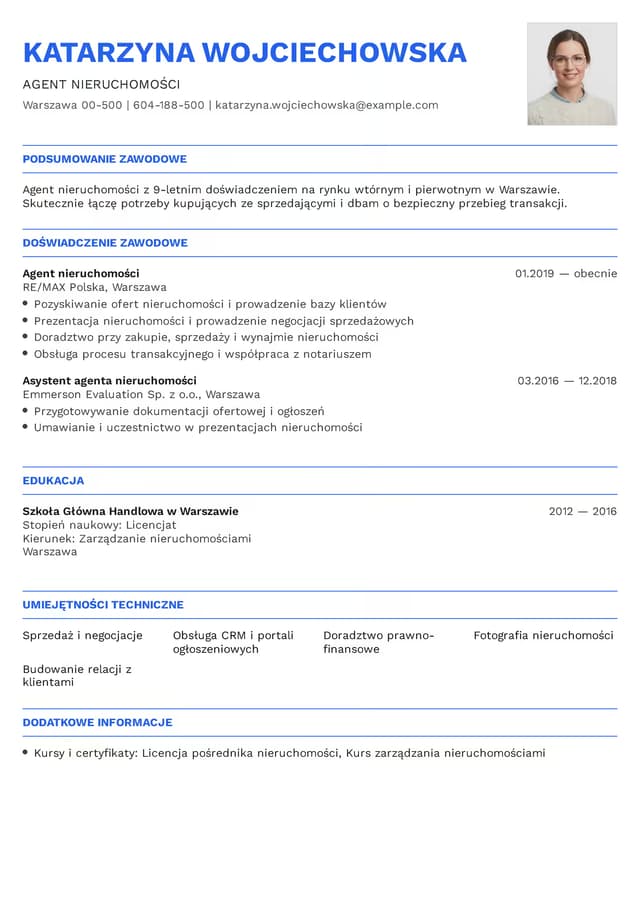 KATARZYNA WOJCIECHOWSKA

AGENT NIERUCHOMOŚCI

Warszawa 00-500 | 604-188-500 | katarzyna.wojciechowska@example.com

PODSUMOWANIE ZAWODOWE

Agent nieruchomości z 9-letnim doświadczeniem na rynku wtórnym i pierwotnym w Warszawie. Skutecznie łączę potrzeby kupujących ze sprzedającymi i dbam o bezpieczny przebieg transakcji.

DOŚWIADCZENIE ZAWODOWE

Agent nieruchomości
01.2019 — obecnie
RE/MAX Polska, Warszawa
• Pozyskiwanie ofert nieruchomości i prowadzenie bazy klientów
• Prezentacja nieruchomości i prowadzenie negocjacji sprzedażowych
• Doradztwo przy zakupie, sprzedaży i wynajmie nieruchomości
• Obsługa procesu transakcyjnego i współpraca z notariuszem

Asystent agenta nieruchomości
03.2016 — 12.2018
Emmerson Evaluation Sp. z o.o., Warszawa
• Przygotowywanie dokumentacji ofertowej i ogłoszeń
• Umawianie i uczestnictwo w prezentacjach nieruchomości

EDUKACJA

Szkoła Główna Handlowa w Warszawie
2012 — 2016
Stopień naukowy: Licencjat
Kierunek: Zarządzanie nieruchomościami
Warszawa

UMIEJĘTNOŚCI TECHNICZNE

Sprzedaż i negocjacje

Obsługa CRM i portali ogłoszeniowych

Doradztwo prawno-finansowe

Fotografia nieruchomości

Budowanie relacji z klientami

DODATKOWE INFORMACJE

• Kursy i certyfikaty: Licencja pośrednika nieruchomości, Kurs zarządzania nieruchomościami